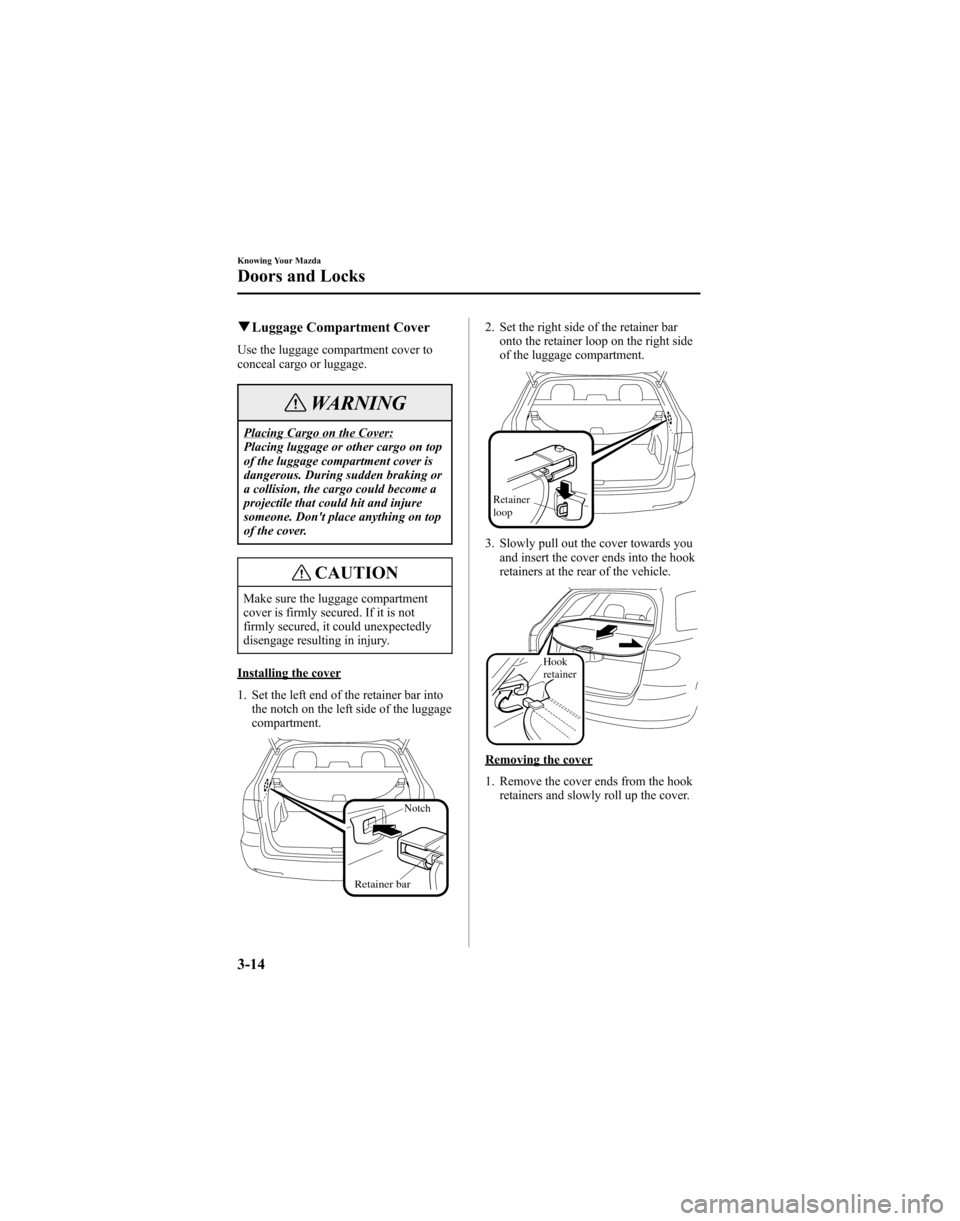 Knowing Your Mazda

Doors and Locks

▼Luggage Compartment Cover

Use the luggage compartment cover to conceal cargo or luggage.

WARNING

Placing Cargo on the Cover:
Placing luggage or other cargo on top of the luggage compartment cover is dangerous. During sudden braking or a collision, the cargo could become a projectile that could hit and injure someone. Don't place anything on top of the cover.

CAUTION

Make sure the luggage compartment cover is firmly secured. If it is not firmly secured, it could unexpectedly disengage resulting in injury.

Installing the cover

1. Set the left end of the retainer bar into the notch on the left side of the luggage compartment.

Notch

Retainer bar

2. Set the right side of the retainer bar onto the retainer loop on the right side of the luggage compartment.

Retainer loop

3. Slowly pull out the cover towards you and insert the cover ends into the hook retainers at the rear of the vehicle.

Hook retainer

Removing the cover

1. Remove the cover ends from the hook retainers and slowly roll up the cover.

3-14

carmanualsonline.info